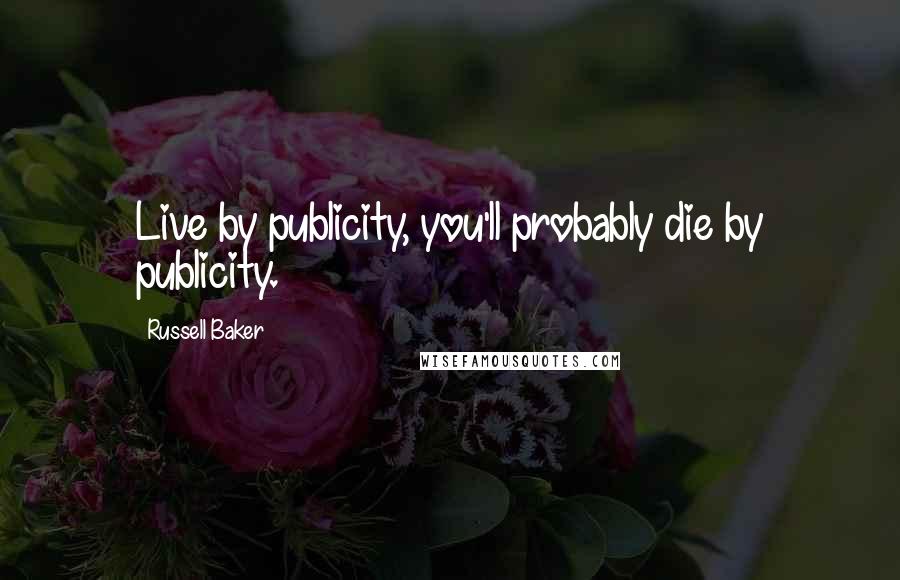 Live by publicity, you'll probably die by publicity.

Russell Baker

WISEFAMOUSQUOTES.COM